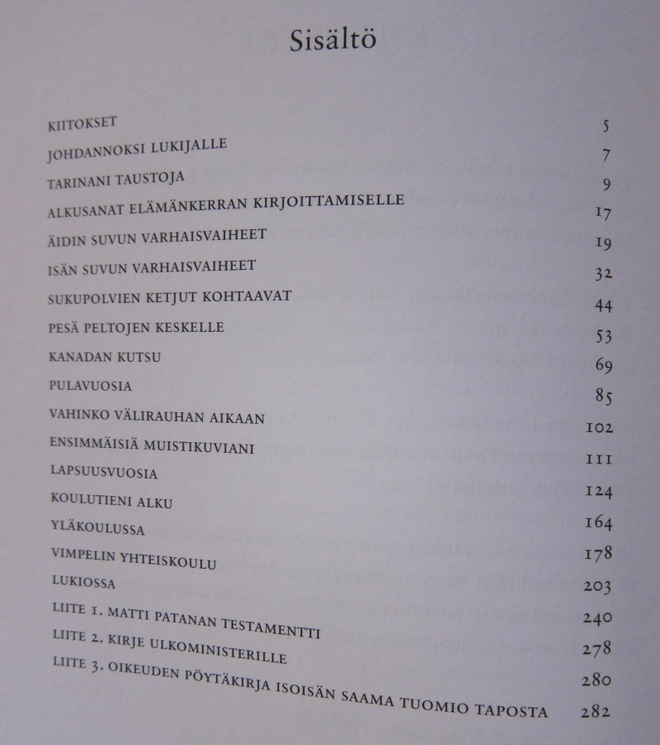 Sisältö

| | |
|---|---|
| KIITOKSET | 5 |
| JOHDANNOKSI LUKIJALLE | 7 |
| TARINANI TAUSTOJA | 9 |
| ALKUSANAT ELÄMÄNKERRAN KIRJOITTAMISELLE | 17 |
| ÄIDIN SUVUN VARHAISVAIHEET | 19 |
| ISÄN SUVUN VARHAISVAIHEET | 32 |
| SUKUPOLVIEN KETJUT KOHTAAVAT | 44 |
| PESÄ PELTOJEN KESKELLE | 53 |
| KANADAN KUTSU | 69 |
| PULAVUOSIA | 85 |
| VAHINKO VÄLIRAUHAN AIKAAN | 102 |
| ENSIMMÄISIÄ MUISTIKUVIANI | 111 |
| LAPSUUSVUOSIA | 124 |
| KOULUTIENI ALKU | 164 |
| YLÄKOULUSSA | 178 |
| VIMPELIN YHTEISKOULU | 203 |
| LUKIOSSA | 240 |
| LIITE 1. MATTI PATANAN TESTAMENTTI | 278 |
| LIITE 2. KIRJE ULKOMINISTERILLE | 280 |
| LIITE 3. OIKEUDEN PÖYTÄKIRJA ISOISÄN SAAMA TUOMIO TAPOSTA | 282 |